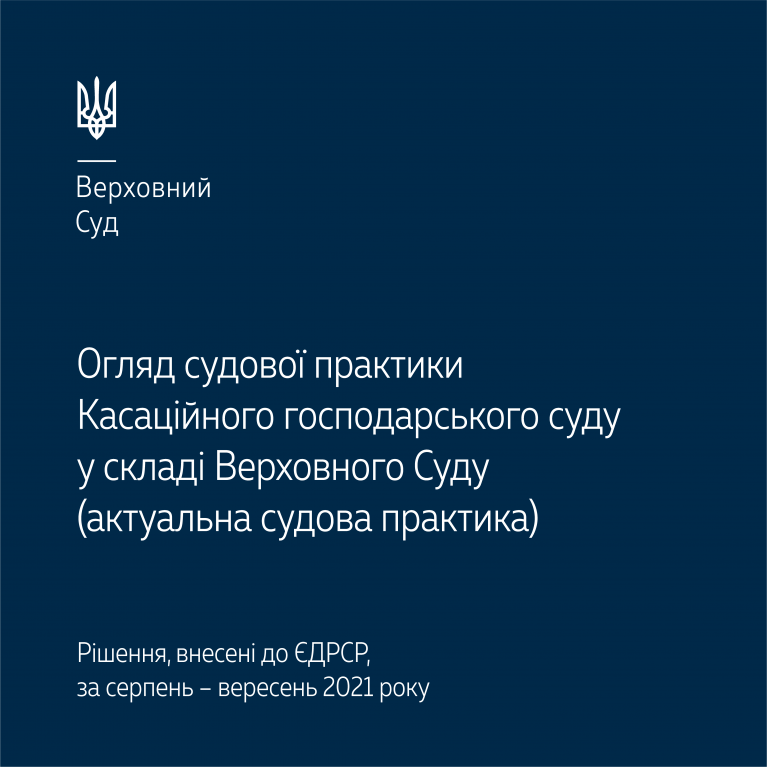 Верховний
Суд

Огляд судової практики Касаційного господарського суду у складі Верховного Суду (актуальна судова практика)

Рішення, внесені до ЄДРСР,
за серпень – вересень 2021 року